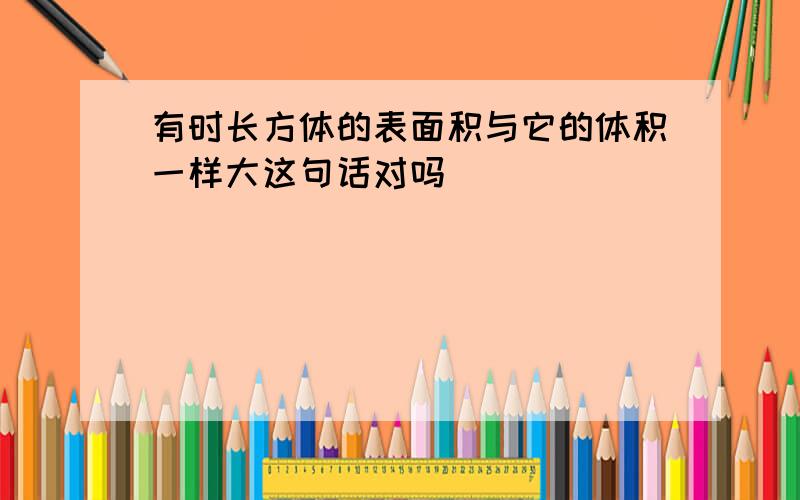 有时长方体的表面积与它的体积一样大这句话对吗